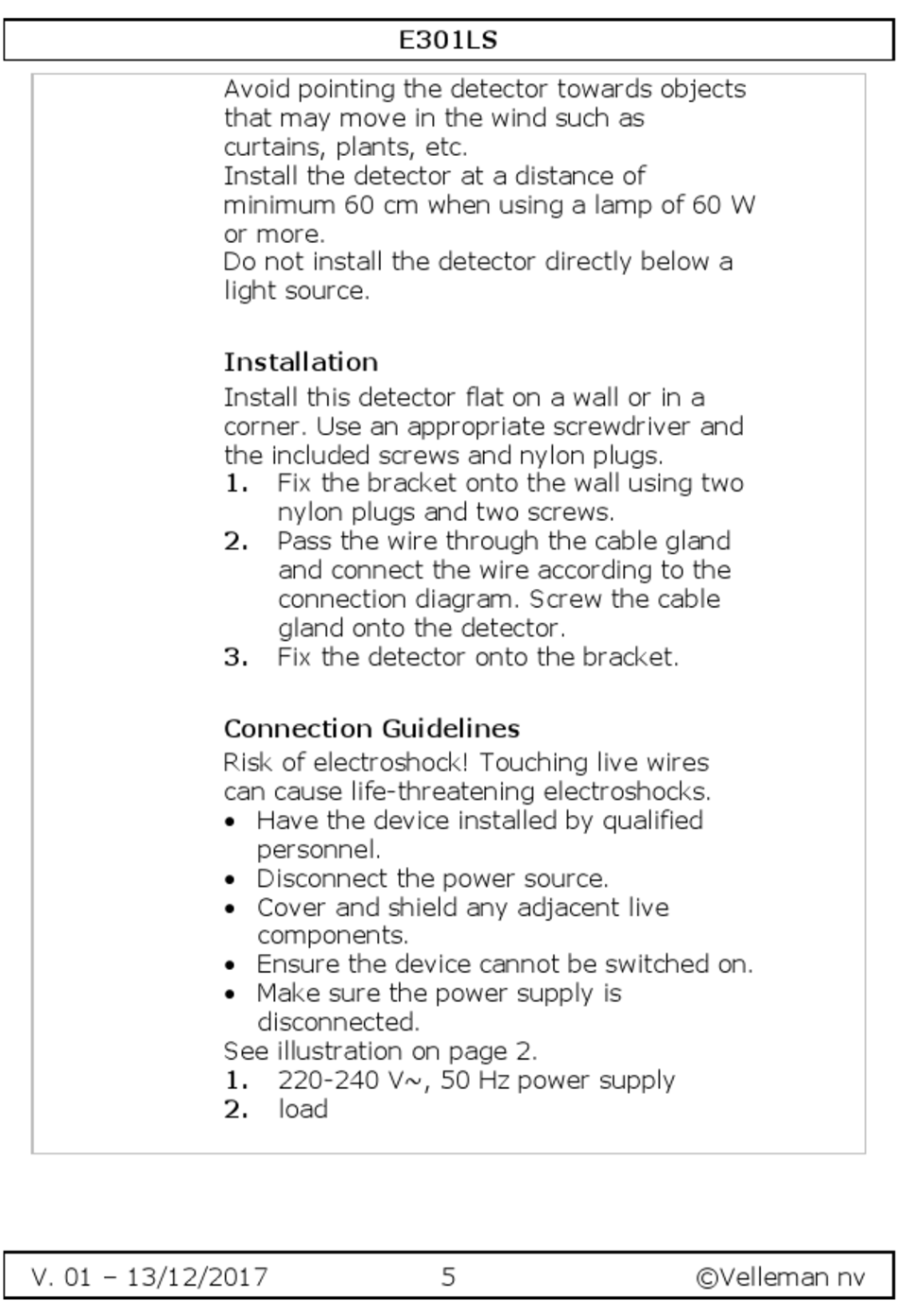 E301LS

Avoid pointing the detector towards objects that may move in the wind such as curtains, plants, etc.
Install the detector at a distance of minimum 60 cm when using a lamp of 60 W or more.
Do not install the detector directly below a light source.

Installation

Install this detector flat on a wall or in a corner. Use an appropriate screwdriver and the included screws and nylon plugs.
1. Fix the bracket onto the wall using two nylon plugs and two screws.
2. Pass the wire through the cable gland and connect the wire according to the connection diagram. Screw the cable gland onto the detector.
3. Fix the detector onto the bracket.

Connection Guidelines

Risk of electroshock! Touching live wires can cause life-threatening electroshocks.
• Have the device installed by qualified personnel.
• Disconnect the power source.
• Cover and shield any adjacent live components.
• Ensure the device cannot be switched on.
• Make sure the power supply is disconnected.
See illustration on page 2.
1. 220-240 V~, 50 Hz power supply
2. load

V. 01 – 13/12/2017 5 ©Velleman nv